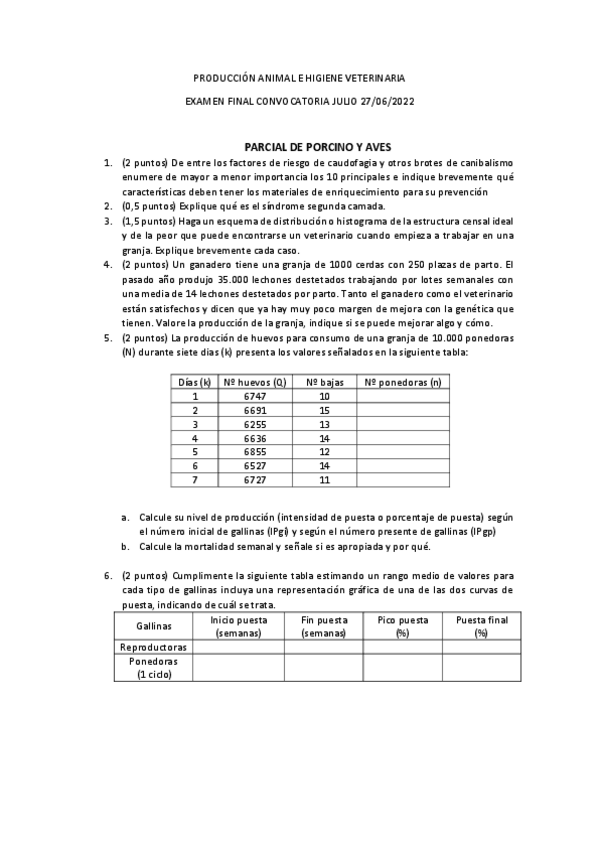 PRODUCCIÓN ANIMAL E HIGIENE VETERINARIA

EXAMEN FINAL CONVOCATORIA JULIO 27/06/2022

PARCIAL DE PORCINO Y AVES

1. (2 puntos) De entre los factores de riesgo de caudofagia y otros brotes de canibalismo enumere de mayor a menor importancia los 10 principales e indique brevemente qué características deben tener los materiales de enriquecimiento para su prevención
2. (0,5 puntos) Explique qué es el síndrome segunda camada.
3. (1,5 puntos) Haga un esquema de distribución o histograma de la estructura censal ideal y de la peor que puede encontrarse un veterinario cuando empieza a trabajar en una granja. Explique brevemente cada caso.
4. (2 puntos) Un ganadero tiene una granja de 1000 cerdas con 250 plazas de parto. El pasado año produjo 35.000 lechones destetados trabajando por lotes semanales con una media de 14 lechones destetados por parto. Tanto el ganadero como el veterinario están satisfechos y dicen que ya hay muy poco margen de mejora con la genética que tienen. Valore la producción de la granja, indique si se puede mejorar algo y cómo.
5. (2 puntos) La producción de huevos para consumo de una granja de 10.000 ponedoras (N) durante siete días (k) presenta los valores señalados en la siguiente tabla:

| Días (k) | Nº huevos (Q) | Nº bajas | Nº ponedoras (n) |
|---|---|---|---|
| 1 | 6747 | 10 | |
| 2 | 6691 | 15 | |
| 3 | 6255 | 13 | |
| 4 | 6636 | 14 | |
| 5 | 6855 | 12 | |
| 6 | 6527 | 14 | |
| 7 | 6727 | 11 | |

a. Calcule su nivel de producción (intensidad de puesta o porcentaje de puesta) según el número inicial de gallinas (IPgi) y según el número presente de gallinas (IPgp)
b. Calcule la mortalidad semanal y señale si es apropiada y por qué.

6. (2 puntos) Cumplimente la siguiente tabla estimando un rango medio de valores para cada tipo de gallinas incluya una representación gráfica de una de las dos curvas de puesta, indicando de cuál se trata.

| Gallinas | Inicio puesta (semanas) | Fin puesta (semanas) | Pico puesta (%) | Puesta final (%) |
|---|---|---|---|---|
| Reproductoras | | | | |
| Ponedoras (1 ciclo) | | | | |